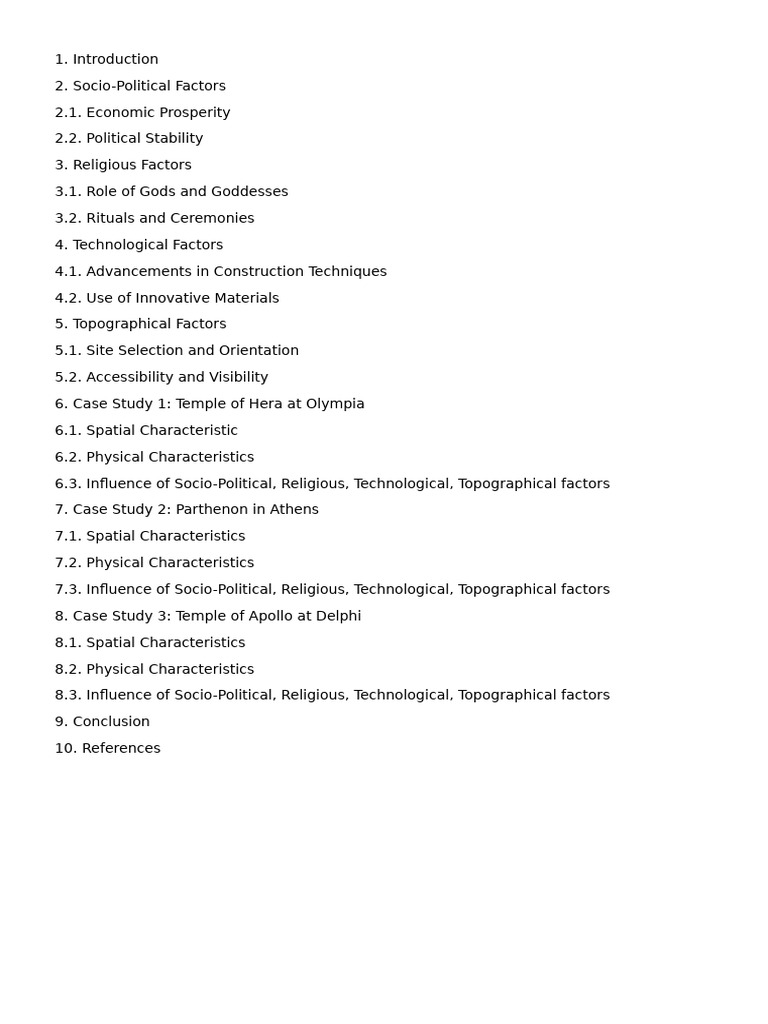 1. Introduction
2. Socio-Political Factors
2.1. Economic Prosperity
2.2. Political Stability
3. Religious Factors
3.1. Role of Gods and Goddesses
3.2. Rituals and Ceremonies
4. Technological Factors
4.1. Advancements in Construction Techniques
4.2. Use of Innovative Materials
5. Topographical Factors
5.1. Site Selection and Orientation
5.2. Accessibility and Visibility
6. Case Study 1: Temple of Hera at Olympia
6.1. Spatial Characteristic
6.2. Physical Characteristics
6.3. Influence of Socio-Political, Religious, Technological, Topographical factors
7. Case Study 2: Parthenon in Athens
7.1. Spatial Characteristics
7.2. Physical Characteristics
7.3. Influence of Socio-Political, Religious, Technological, Topographical factors
8. Case Study 3: Temple of Apollo at Delphi
8.1. Spatial Characteristics
8.2. Physical Characteristics
8.3. Influence of Socio-Political, Religious, Technological, Topographical factors
9. Conclusion
10. References